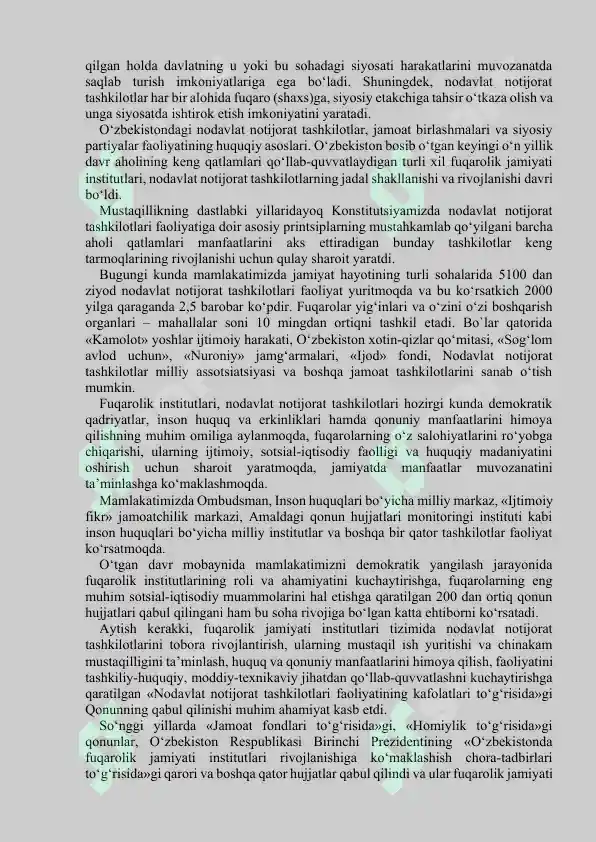 qilgan holda davlatning u yoki bu sohadagi siyosati harakatlarini muvozanatda saqlab turish imkoniyatlariga ega bo‘ladi. Shuningdek, nodavlat notijorat tashkilotlar har bir alohida fuqaro (shaxs)ga, siyosiy etakchiga tahsir o‘tkaza olish va unga siyosatda ishtirok etish imkoniyatini yaratadi.

O‘zbekistondagi nodavlat notijorat tashkilotlar, jamoat birlashmalari va siyosiy partiyalar faoliyatining huquqiy asoslari. O‘zbekiston bosib o‘tgan keyingi o‘n yillik davr aholining keng qatlamlari qo‘llab-quvvatlaydigan turli xil fuqarolik jamiyati institutlari, nodavlat notijorat tashkilotlarning jadal shakllanishi va rivojlanishi davri bo‘ldi.

Mustaqillikning dastlabki yillaridayoq Konstitutsiyamizda nodavlat notijorat tashkilotlari faoliyatiga doir asosiy printsiplarning mustahkamlab qo‘yilgani barcha aholi qatlamlari manfaatlarini aks ettiradigan bunday tashkilotlar keng tarmoqlarining rivojlanishi uchun qulay sharoit yaratdi.

Bugungi kunda mamlakatimizda jamiyat hayotining turli sohalarida 5100 dan ziyod nodavlat notijorat tashkilotlari faoliyat yuritmoqda va bu ko‘rsatkich 2000 yilga qaraganda 2,5 barobar ko‘pdir. Fuqarolar yig‘inlari va o‘zini o‘zi boshqarish organlari – mahallalar soni 10 mingdan ortiqni tashkil etadi. Bo`lar qatorida «Kamolot» yoshlar ijtimoiy harakati, O‘zbekiston xotin-qizlar qo‘mitasi, «Sog‘lom avlod uchun», «Nuroniy» jamg‘armalari, «Ijod» fondi, Nodavlat notijorat tashkilotlar milliy assotsiatsiyasi va boshqa jamoat tashkilotlarini sanab o‘tish mumkin.

Fuqarolik institutlari, nodavlat notijorat tashkilotlari hozirgi kunda demokratik qadriyatlar, inson huquq va erkinliklari hamda qonuniy manfaatlarini himoya qilishning muhim omiliga aylanmoqda, fuqarolarning o‘z salohiyatlarini ro‘yobga chiqarishi, ularning ijtimoiy, sotsial-iqtisodiy faolligi va huquqiy madaniyatini oshirish uchun sharoit yaratmoqda, jamiyatda manfaatlar muvozanatini ta’minlashga ko‘maklashmoqda.

Mamlakatimizda Ombudsman, Inson huquqlari bo‘yicha milliy markaz, «Ijtimoiy fikr» jamoatchilik markazi, Amaldagi qonun hujjatlari monitoringi instituti kabi inson huquqlari bo‘yicha milliy institutlar va boshqa bir qator tashkilotlar faoliyat ko‘rsatmoqda.

O‘tgan davr mobaynida mamlakatimizni demokratik yangilash jarayonida fuqarolik institutlarining roli va ahamiyatini kuchaytirishga, fuqarolarning eng muhim sotsial-iqtisodiy muammolarini hal etishga qaratilgan 200 dan ortiq qonun hujjatlari qabul qilingani ham bu soha rivojiga bo‘lgan katta ehtiborni ko‘rsatadi.

Aytish kerakki, fuqarolik jamiyati institutlari tizimida nodavlat notijorat tashkilotlarini tobora rivojlantirish, ularning mustaqil ish yuritishi va chinakam mustaqilligini ta’minlash, huquq va qonuniy manfaatlarini himoya qilish, faoliyatini tashkiliy-huquqiy, moddiy-texnikaviy jihatdan qo‘llab-quvvatlashni kuchaytirishga qaratilgan «Nodavlat notijorat tashkilotlari faoliyatining kafolatlari to‘g‘risida»gi Qonunning qabul qilinishi muhim ahamiyat kasb etdi.

So‘nggi yillarda «Jamoat fondlari to‘g‘risida»gi, «Homiylik to‘g‘risida»gi qonunlar, O‘zbekiston Respublikasi Birinchi Prezidentining «O‘zbekistonda fuqarolik jamiyati institutlari rivojlanishiga ko‘maklashish chora-tadbirlari to‘g‘risida»gi qarori va boshqa qator hujjatlar qabul qilindi va ular fuqarolik jamiyati